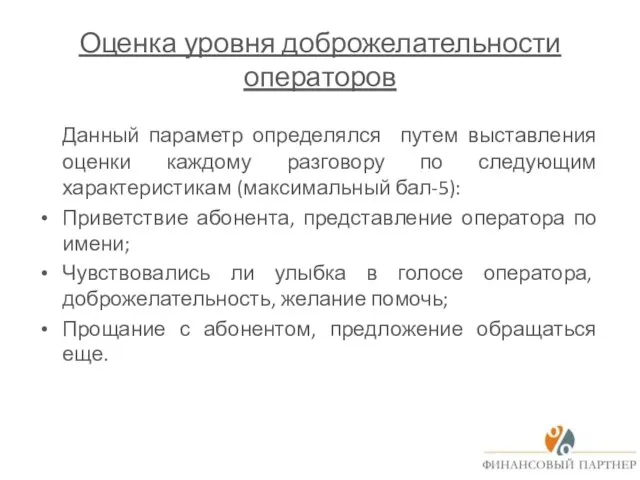 Оценка уровня доброжелательности операторов

Данный параметр определялся путем выставления оценки каждому разговору по следующим характеристикам (максимальный бал-5):

• Приветствие абонента, представление оператора по имени;
• Чувствовались ли улыбка в голосе оператора, доброжелательность, желание помочь;
• Прощание с абонентом, предложение обращаться еще.

ФИНАНСОВЫЙ ПАРТНЕР